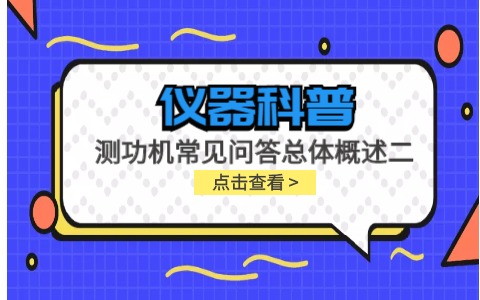 仪器科普

测功机常见问答总体概述二

点击查看 >